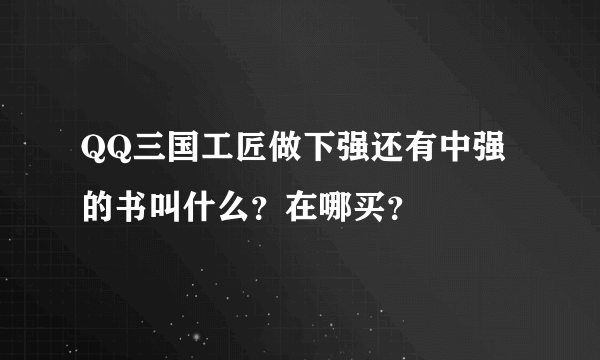 QQ三国工匠做下强还有中强的书叫什么？在哪买？